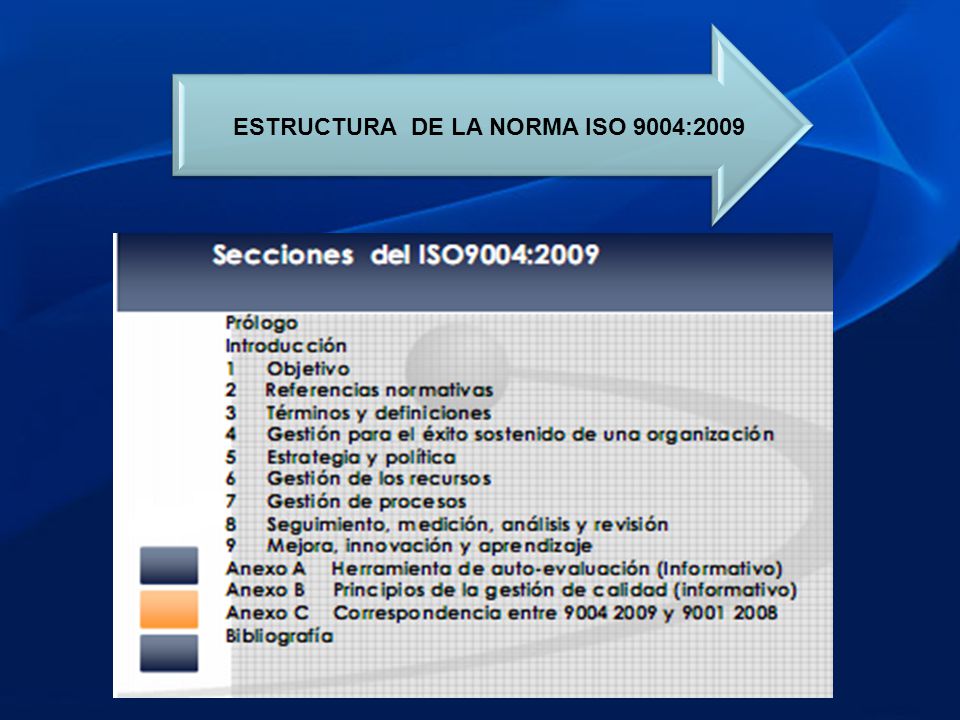 ESTRUCTURA DE LA NORMA ISO 9004:2009

Secciones del ISO9004:2009

Prólogo
Introducción
1 Objetivo
2 Referencias normativas
3 Términos y definiciones
4 Gestión para el éxito sostenido de una organización
5 Estrategia y política
6 Gestión de los recursos
7 Gestión de procesos
8 Seguimiento, medición, análisis y revisión
9 Mejora, innovación y aprendizaje
Anexo A Herramienta de auto-evaluación (Informativo)
Anexo B Principios de la gestión de calidad (informativo)
Anexo C Correspondencia entre 9004 2009 y 9001 2008
Bibliografía